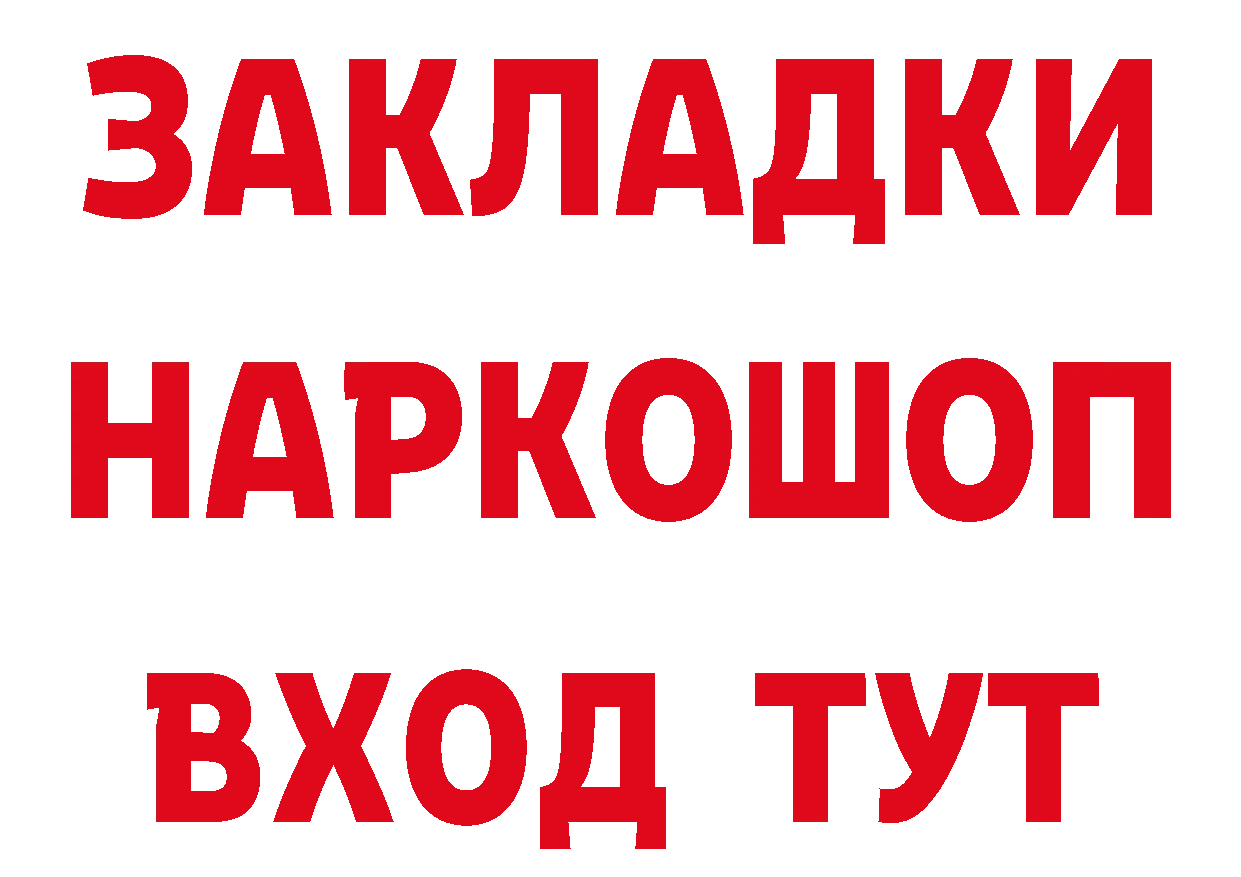 ЗАКЛАДКИ НАРКОШОП ВХОД ТУТ